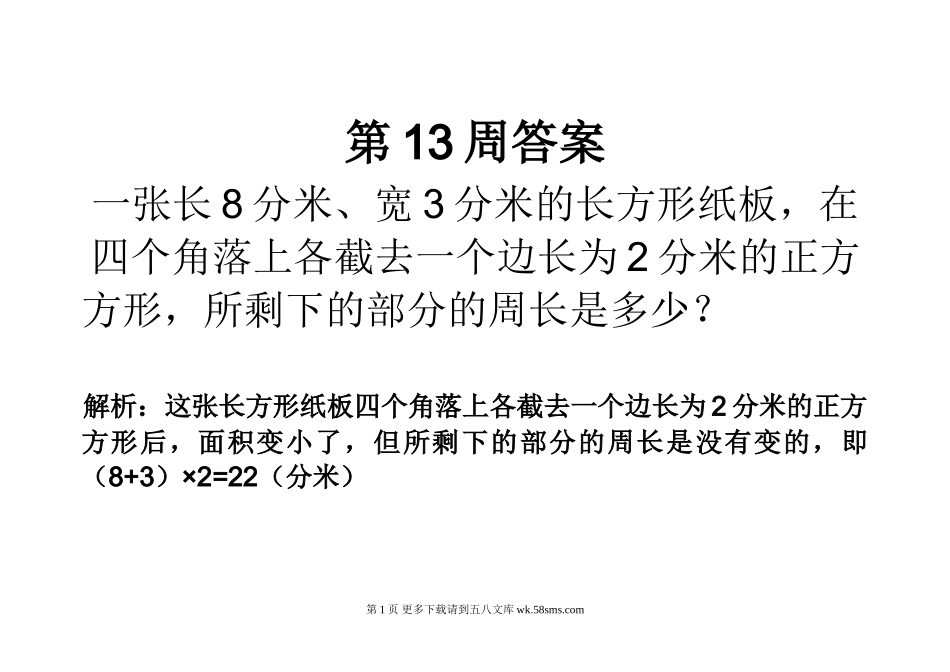 第 13 周答案

一张长 8 分米、宽 3 分米的长方形纸板，在四个角落上各截去一个边长为 2 分米的正方方形，所剩下的部分的周长是多少？

解析：这张长方形纸板四个角落上各截去一个边长为 2 分米的正方方形后，面积变小了，但所剩下的部分的周长是没有变的，即（8+3）×2=22（分米）

第 1 页 更多下载请到五八文库 wk.58sms.com